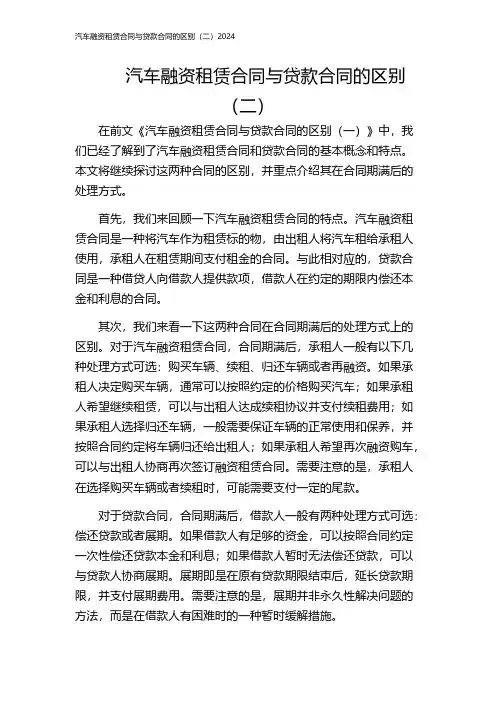 汽车融资租赁合同与贷款合同的区别（二）2024

汽车融资租赁合同与贷款合同的区别（二）

在前文《汽车融资租赁合同与贷款合同的区别（一）》中，我们已经了解到了汽车融资租赁合同和贷款合同的基本概念和特点。本文将继续探讨这两种合同的区别，并重点介绍其在合同期满后的处理方式。

首先，我们来回顾一下汽车融资租赁合同的特点。汽车融资租赁合同是一种将汽车作为租赁标的物，由出租人将汽车租给承租人使用，承租人在租赁期间支付租金的合同。与此相对应的，贷款合同是一种借贷人向借款人提供款项，借款人在约定的期限内偿还本金和利息的合同。

其次，我们来看一下这两种合同在合同期满后的处理方式上的区别。对于汽车融资租赁合同，合同期满后，承租人一般有以下几种处理方式可选：购买车辆、续租、归还车辆或者再融资。如果承租人决定购买车辆，通常可以按照约定的价格购买汽车；如果承租人希望继续租赁，可以与出租人达成续租协议并支付续租费用；如果承租人选择归还车辆，一般需要保证车辆的正常使用和保养，并按照合同约定将车辆归还给出租人；如果承租人希望再次融资购车，可以与出租人协商再次签订融资租赁合同。需要注意的是，承租人在选择购买车辆或者续租时，可能需要支付一定的尾款。

对于贷款合同，合同期满后，借款人一般有两种处理方式可选：偿还贷款或者展期。如果借款人有足够的资金，可以按照合同约定一次性偿还贷款本金和利息；如果借款人暂时无法偿还贷款，可以与贷款人协商展期。展期即是在原有贷款期限结束后，延长贷款期限，并支付展期费用。需要注意的是，展期并非永久性解决问题的方法，而是在借款人有困难时的一种暂时缓解措施。